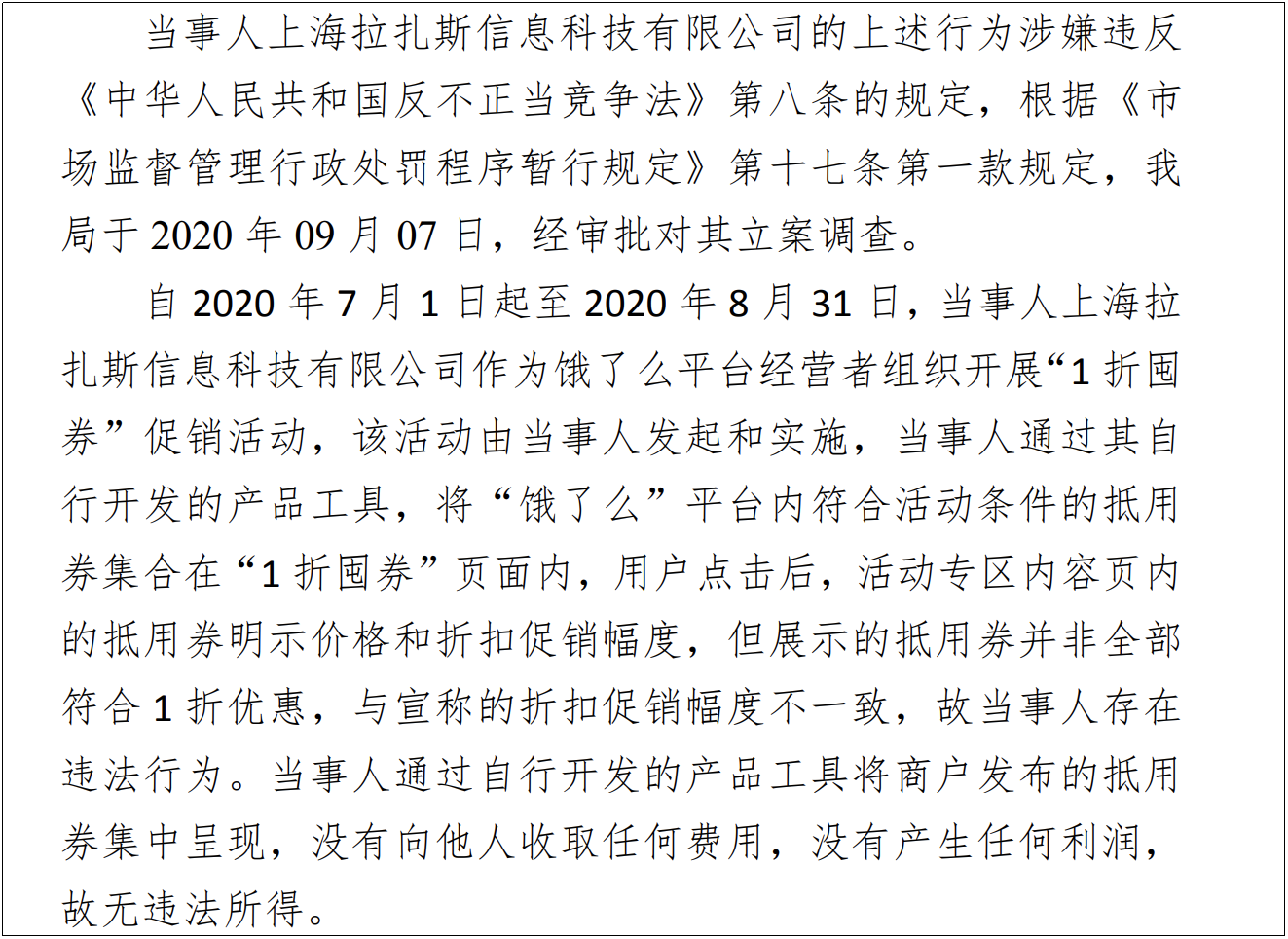 当事人上海拉扎斯信息科技有限公司的上述行为涉嫌违反《中华人民共和国反不正当竞争法》第八条的规定，根据《市场监督管理行政处罚程序暂行规定》第十七条第一款规定，我局于2020年09月07日，经审批对其立案调查。

自2020年7月1日起至2020年8月31日，当事人上海拉扎斯信息科技有限公司作为饿了么平台经营者组织开展“1折囤券”促销活动，该活动由当事人发起和实施，当事人通过其自行开发的产品工具，将“饿了么”平台内符合活动条件的抵用券集合在“1折囤券”页面内，用户点击后，活动专区内容页内的抵用券明示价格和折扣促销幅度，但展示的抵用券并非全部符合1折优惠，与宣称的折扣促销幅度不一致，故当事人存在违法行为。当事人通过自行开发的产品工具将商户发布的抵用券集中呈现，没有向他人收取任何费用，没有产生任何利润，故无违法所得。